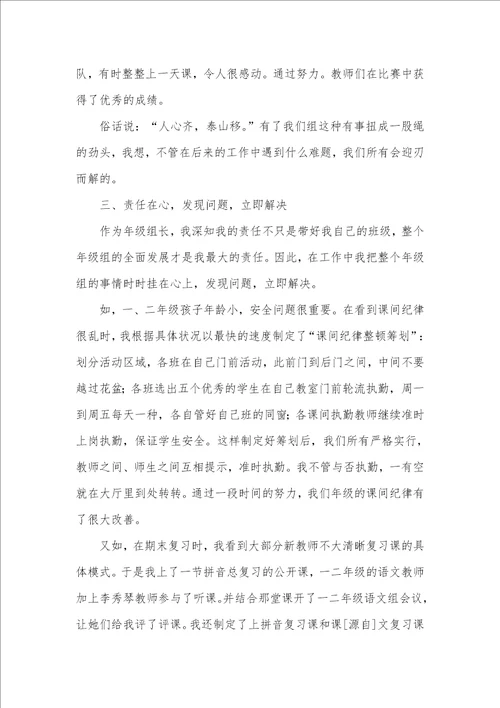 队，有时整整上一天课，令人很感动。通过努力。教师们在比赛中获得了优秀的成绩。

俗话说：“人心齐，泰山移。”有了我们组这种有事扭成一股绳的劲头，我想，不管在后来的工作中遇到什么难题，我们所有会迎刃而解的。

三、责任在心，发现问题，立即解决

作为年级组长，我深知我的责任不只是带好我自己的班级，整个年级组的全面发展才是我最大的责任。因此，在工作中我把整个年级组的事情时时挂在心上，发现问题，立即解决。

如，一、二年级孩子年龄小，安全问题很重要。在看到课间纪律很乱时，我根据具体状况以最快的速度制定了“课间纪律整顿筹划”：划分活动区域，各班在自己门前活动，此前门到后门之间，中间不要越过花盆；各班选出五个优秀的学生在自己教室门前轮流执勤，周一到周五每天一种，各自管好自己班的同窗；各课间执勤教师继续准时上岗执勤，保证学生安全。这样制定好筹划后，我们所有严格实行，教师之间、师生之间互相提示，准时执勤。我不管与否执勤，一有空就在大厅里到处转转。通过一段时间的努力，我们年级的课间纪律有了很大改善。

又如，在期末复习时，我看到大部分新教师不大清晰复习课的具体模式。于是我上了一节拼音总复习的公开课，一二年级的语文教师加上李秀琴教师参与了听课。并结合那堂课开了一二年级语文组会议，让她们给我评了评课。我还制定了上拼音复习课和课[源自]文复习课